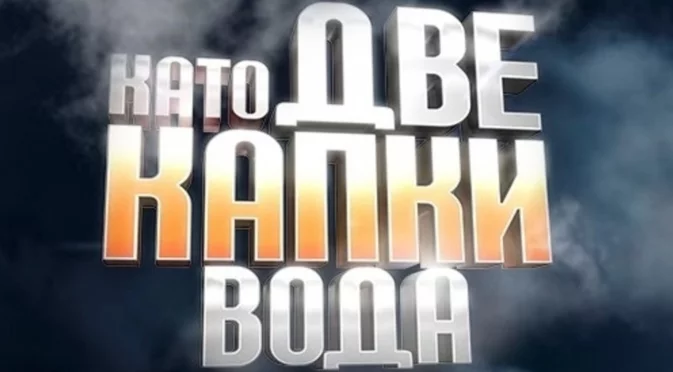 КАТО ДВЕ КАПКИ ВОДА